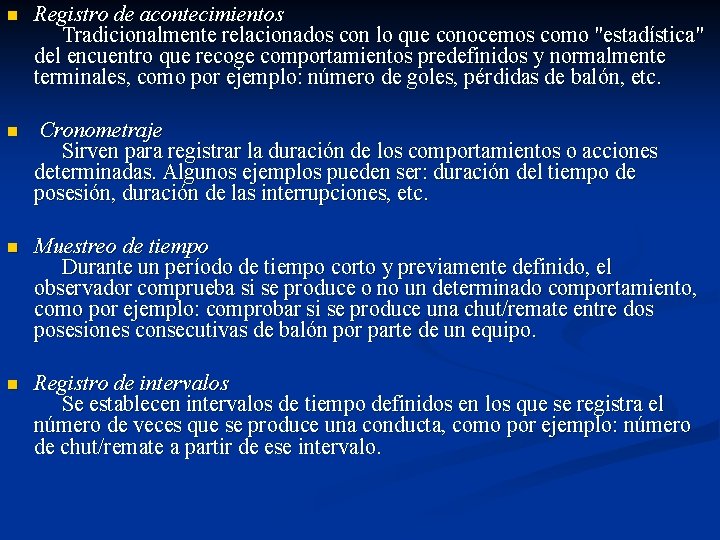 Registro de acontecimientos
Tradicionalmente relacionados con lo que conocemos como "estadística" del encuentro que recoge comportamientos predefinidos y normalmente terminales, como por ejemplo: número de goles, pérdidas de balón, etc.

Cronometraje
Sirven para registrar la duración de los comportamientos o acciones determinadas. Algunos ejemplos pueden ser: duración del tiempo de posesión, duración de las interrupciones, etc.

Muestreo de tiempo
Durante un período de tiempo corto y previamente definido, el observador comprueba si se produce o no un determinado comportamiento, como por ejemplo: comprobar si se produce una chut/remate entre dos posesiones consecutivas de balón por parte de un equipo.

Registro de intervalos
Se establecen intervalos de tiempo definidos en los que se registra el número de veces que se produce una conducta, como por ejemplo: número de chut/remate a partir de ese intervalo.